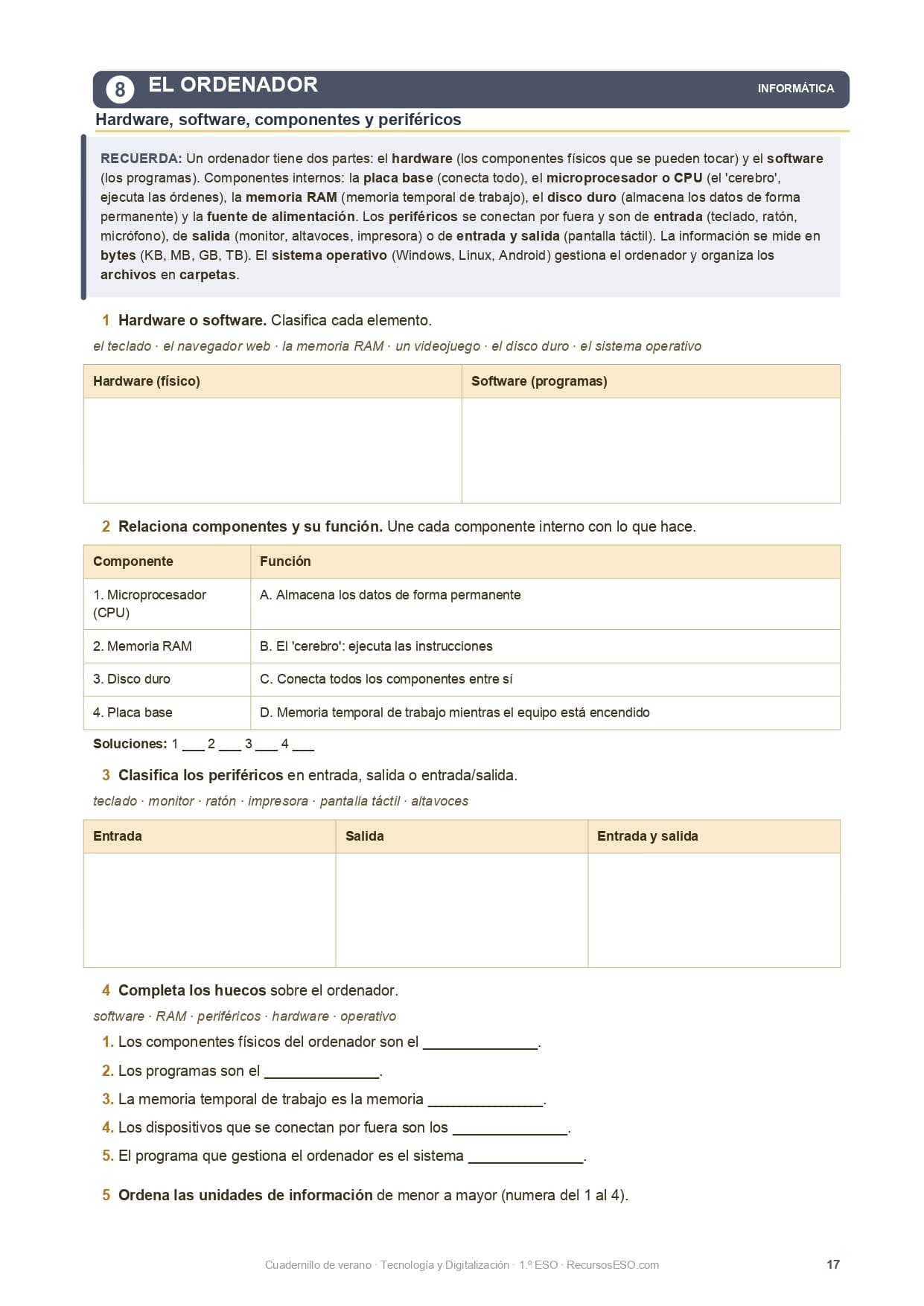 8 EL ORDENADOR

INFORMÁTICA

Hardware, software, componentes y periféricos

RECUERDA: Un ordenador tiene dos partes: el hardware (los componentes físicos que se pueden tocar) y el software (los programas). Componentes internos: la placa base (conecta todo), el microprocesador o CPU (el 'cerebro', ejecuta las órdenes), la memoria RAM (memoria temporal de trabajo), el disco duro (almacena los datos de forma permanente) y la fuente de alimentación. Los periféricos se conectan por fuera y son de entrada (teclado, ratón, micrófono), de salida (monitor, altavoces, impresora) o de entrada y salida (pantalla táctil). La información se mide en bytes (KB, MB, GB, TB). El sistema operativo (Windows, Linux, Android) gestiona el ordenador y organiza los archivos en carpetas.

1 Hardware o software. Clasifica cada elemento.

el teclado · el navegador web · la memoria RAM · un videojuego · el disco duro · el sistema operativo

| Hardware (físico) | Software (programas) |
|---|---|
| | |

2 Relaciona componentes y su función. Une cada componente interno con lo que hace.

| Componente | Función |
|---|---|
| 1. Microprocesador (CPU) | A. Almacena los datos de forma permanente |
| 2. Memoria RAM | B. El 'cerebro': ejecuta las instrucciones |
| 3. Disco duro | C. Conecta todos los componentes entre sí |
| 4. Placa base | D. Memoria temporal de trabajo mientras el equipo está encendido |

Soluciones: 1 ___ 2 ___ 3 ___ 4 ___

3 Clasifica los periféricos en entrada, salida o entrada/salida.

teclado · monitor · ratón · impresora · pantalla táctil · altavoces

| Entrada | Salida | Entrada y salida |
|---|---|---|
| | | |

4 Completa los huecos sobre el ordenador.

software · RAM · periféricos · hardware · operativo

1. Los componentes físicos del ordenador son el ______________.
2. Los programas son el ______________.
3. La memoria temporal de trabajo es la memoria ______________.
4. Los dispositivos que se conectan por fuera son los ______________.
5. El programa que gestiona el ordenador es el sistema ______________.

5 Ordena las unidades de información de menor a mayor (numera del 1 al 4).

Cuadernillo de verano · Tecnología y Digitalización · 1.º ESO · RecursosESO.com

17